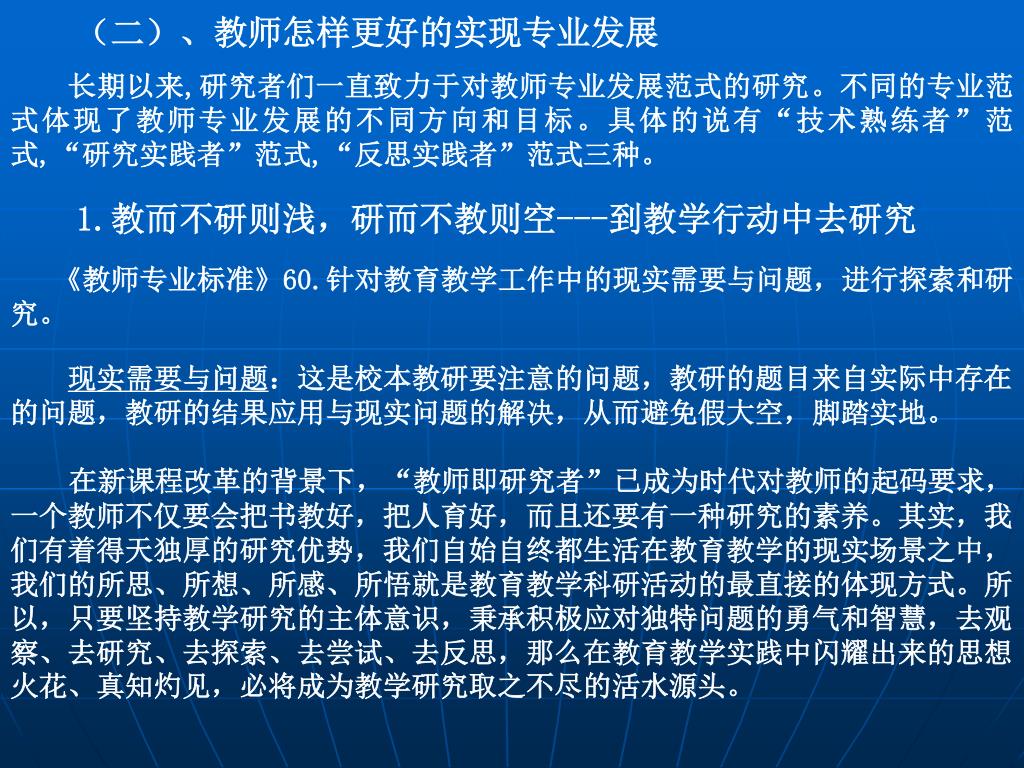 （二）、教师怎样更好的实现专业发展

长期以来,研究者们一直致力于对教师专业发展范式的研究。不同的专业范式体现了教师专业发展的不同方向和目标。具体的说有“技术熟练者”范式,“研究实践者”范式,“反思实践者”范式三种。

1.教而不研则浅，研而不教则空---到教学行动中去研究

《教师专业标准》60.针对教育教学工作中的现实需要与问题，进行探索和研究。

现实需要与问题：这是校本教研要注意的问题，教研的题目来自实际中存在的问题，教研的结果应用与现实问题的解决，从而避免假大空，脚踏实地。

在新课程改革的背景下，“教师即研究者”已成为时代对教师的起码要求，一个教师不仅要会把书教好，把人育好，而且还要有一种研究的素养。其实，我们有着得天独厚的研究优势，我们自始自终都生活在教育教学的现实场景之中，我们的所思、所想、所感、所悟就是教育教学科研活动的最直接的体现方式。所以，只要坚持教学研究的主体意识，秉承积极应对独特问题的勇气和智慧，去观察、去研究、去探索、去尝试、去反思，那么在教育教学实践中闪耀出来的思想火花、真知灼见，必将成为教学研究取之不尽的活水源头。